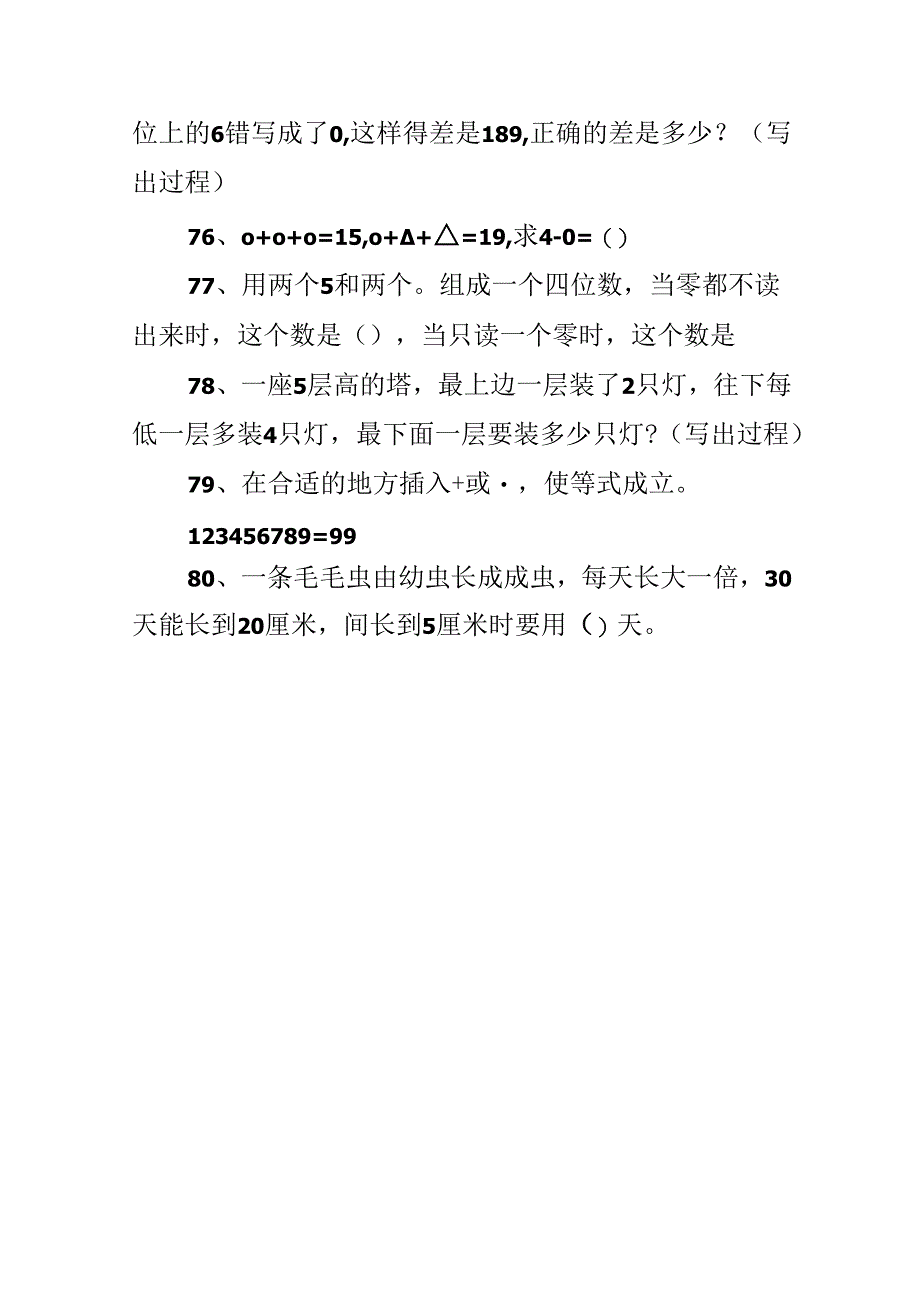 位上的6错写成了0,这样得差是189,正确的差是多少？（写出过程）

76、o+o+o=15,o+Δ+△=19,求4-0=（）

77、用两个5和两个。组成一个四位数，当零都不读出来时，这个数是（），当只读一个零时，这个数是

78、一座5层高的塔，最上边一层装了2只灯，往下每低一层多装4只灯，最下面一层要装多少只灯?（写出过程）

79、在合适的地方插入+或·，使等式成立。

123456789=99

80、一条毛毛虫由幼虫长成成虫，每天长大一倍，30天能长到20厘米，间长到5厘米时要用（）天。